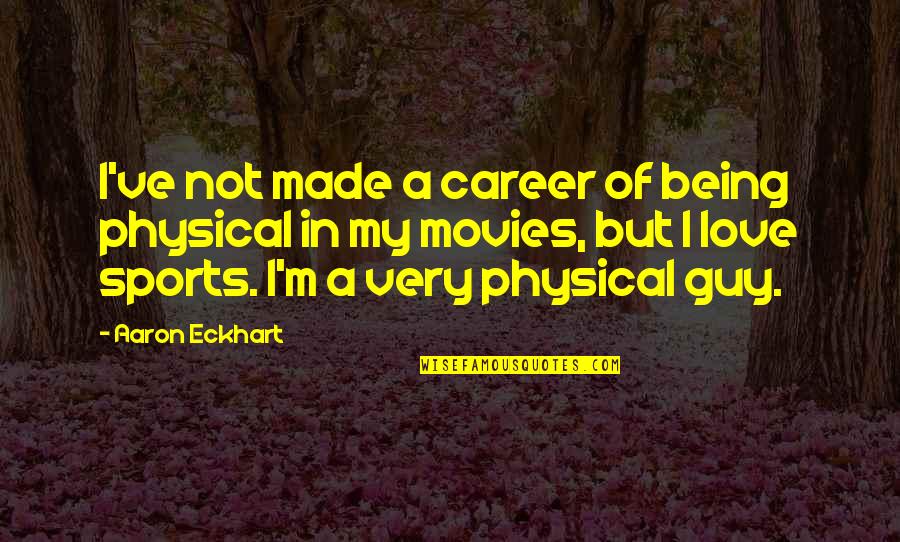 I've not made a career of being physical in my movies, but I love sports. I'm a very physical guy.

- Aaron Eckhart

WISEFAMOUSQUOTES.COM